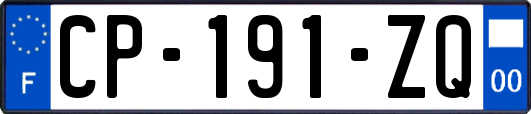 F
CP-191-ZQ
00